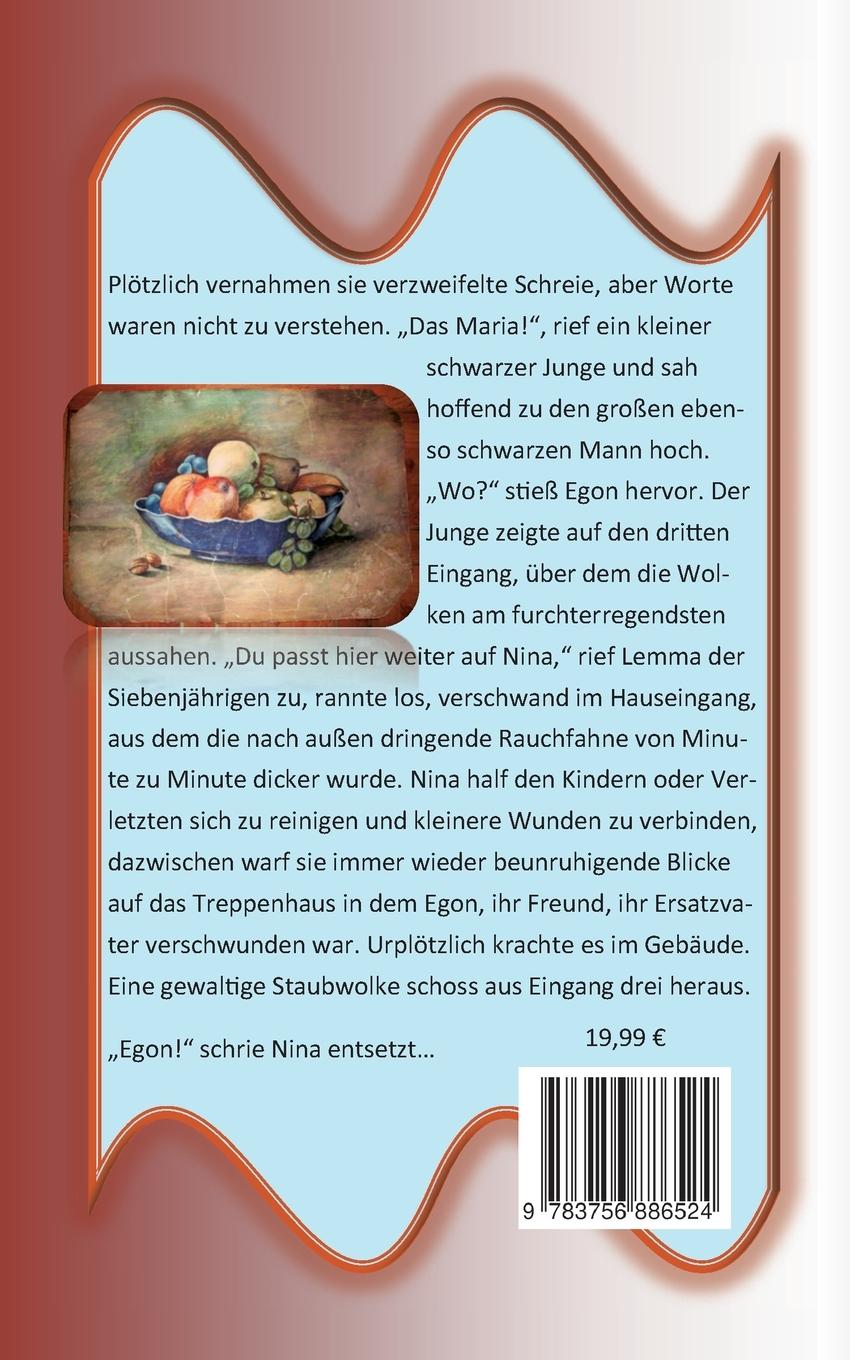 Plötzlich vernahmen sie verzweifelte Schreie, aber Worte waren nicht zu verstehen. „Das Maria!“, rief ein kleiner schwarzer Junge und sah hoffend zu den großen ebenso schwarzen Mann hoch. „Wo?“ stieß Egon hervor. Der Junge zeigte auf den dritten Eingang, über dem die Wolken am furchterregendsten aussahen. „Du passt hier weiter auf Nina,“ rief Lemma der Siebenjährigen zu, rannte los, verschwand im Hauseingang, aus dem die nach außen dringende Rauchfahne von Minute zu Minute dicker wurde. Nina half den Kindern oder Verletzten sich zu reinigen und kleinere Wunden zu verbinden, dazwischen warf sie immer wieder beunruhigende Blicke auf das Treppenhaus in dem Egon, ihr Freund, ihr Ersatzvater verschwunden war. Urplötzlich krachte es im Gebäude. Eine gewaltige Staubwolke schoss aus Eingang drei heraus.

„Egon!“ schrie Nina entsetzt…

19,99 €

9 783756 886524